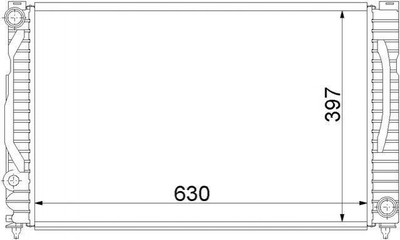 397

630